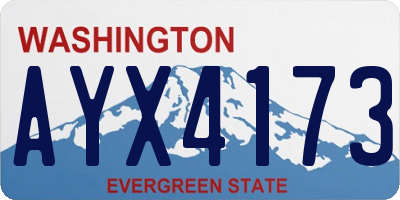 WASHINGTON

AYX4173

EVERGREEN STATE